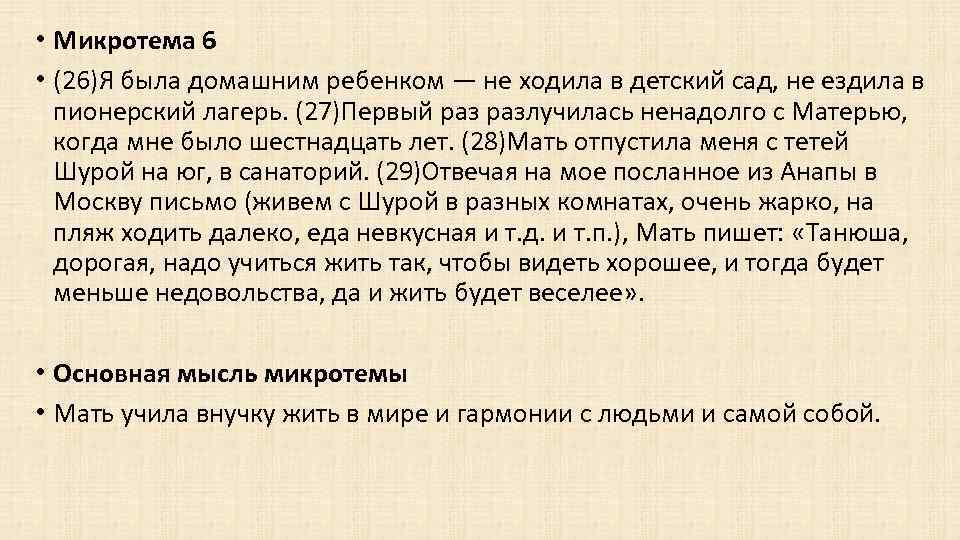 • Микротема 6

• (26)Я была домашним ребенком — не ходила в детский сад, не ездила в пионерский лагерь. (27)Первый раз разлучилась ненадолго с Матерью, когда мне было шестнадцать лет. (28)Мать отпустила меня с тетей Шурой на юг, в санаторий. (29)Отвечая на мое посланное из Анапы в Москву письмо (живем с Шурой в разных комнатах, очень жарко, на пляж ходить далеко, еда невкусная и т.д. и т.п.), Мать пишет: «Танюша, дорогая, надо учиться жить так, чтобы видеть хорошее, и тогда будет меньше недовольства, да и жить будет веселее».

• Основная мысль микротемы

• Мать учила внучку жить в мире и гармонии с людьми и самой собой.